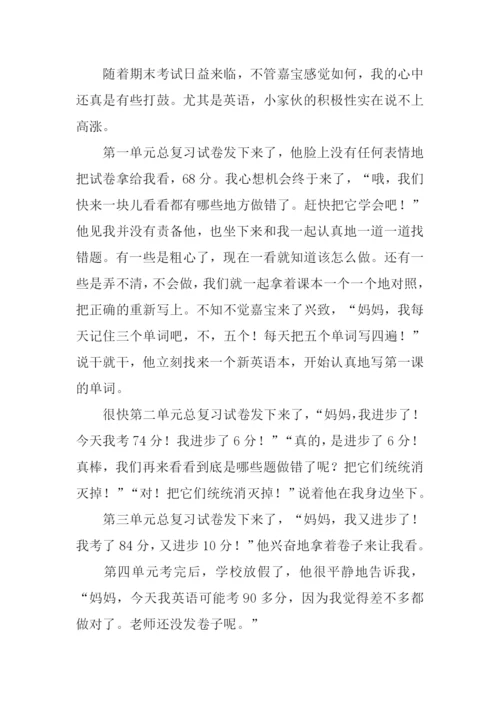 随着期末考试日益来临，不管嘉宝感觉如何，我的心中还真是有些打鼓。尤其是英语，小家伙的积极性实在说不上高涨。

第一单元总复习试卷发下来了，他脸上没有任何表情地把试卷拿给我看，68分。我心想机会终于来了，“哦，我们快来一块儿看看都有哪些地方做错了。赶快把它学会吧！”他见我并没有责备他，也坐下来和我一起认真地一道一道找错题。有一些是粗心了，现在一看就知道该怎么做。还有一些是弄不清，不会做，我们就一起拿着课本一个一个地对照，把正确的重新写上。不知不觉嘉宝来了兴致，“妈妈，我每天记住三个单词吧，不，五个！每天把五个单词写四遍！”说干就干，他立刻找来一个新英语本，开始认真地写第一课的单词。

很快第二单元总复习试卷发下来了，“妈妈，我进步了！今天我考74分！我进步了6分！”“真的，是进步了6分！真棒，我们再来看看到底是哪些题做错了呢？把它们统统消灭掉！”“对！把它们统统消灭掉！”说着他在我身边坐下。

第三单元总复习试卷发下来了，“妈妈，我又进步了！我考了84分，又进步10分！”他兴奋地拿着卷子来让我看。

第四单元考完后，学校放假了，他很平静地告诉我，“妈妈，今天我英语可能考90多分，因为我觉得差不多都做对了。老师还没发卷子呢。”